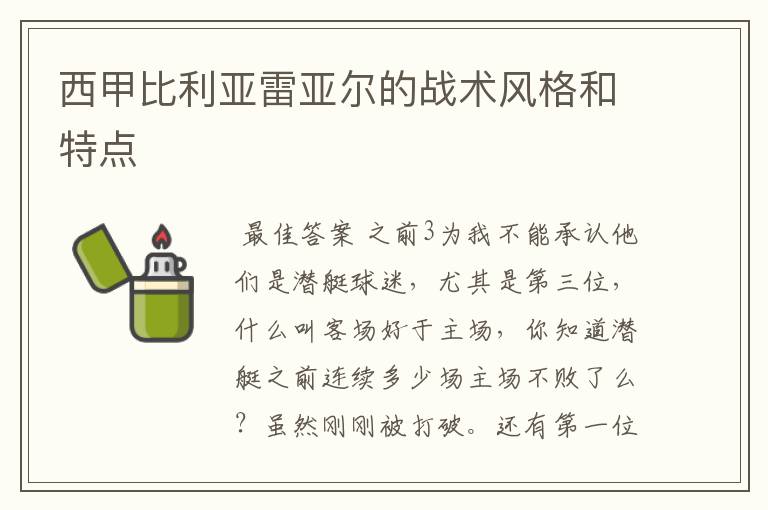 西甲比利亚雷亚尔的战术风格和特点

最佳答案 之前3为我不能承认他们是潜艇球迷，尤其是第三位，什么叫客场好于主场，你知道潜艇之前连续多少场主场不败了么？虽然刚刚被打破。还有第一位